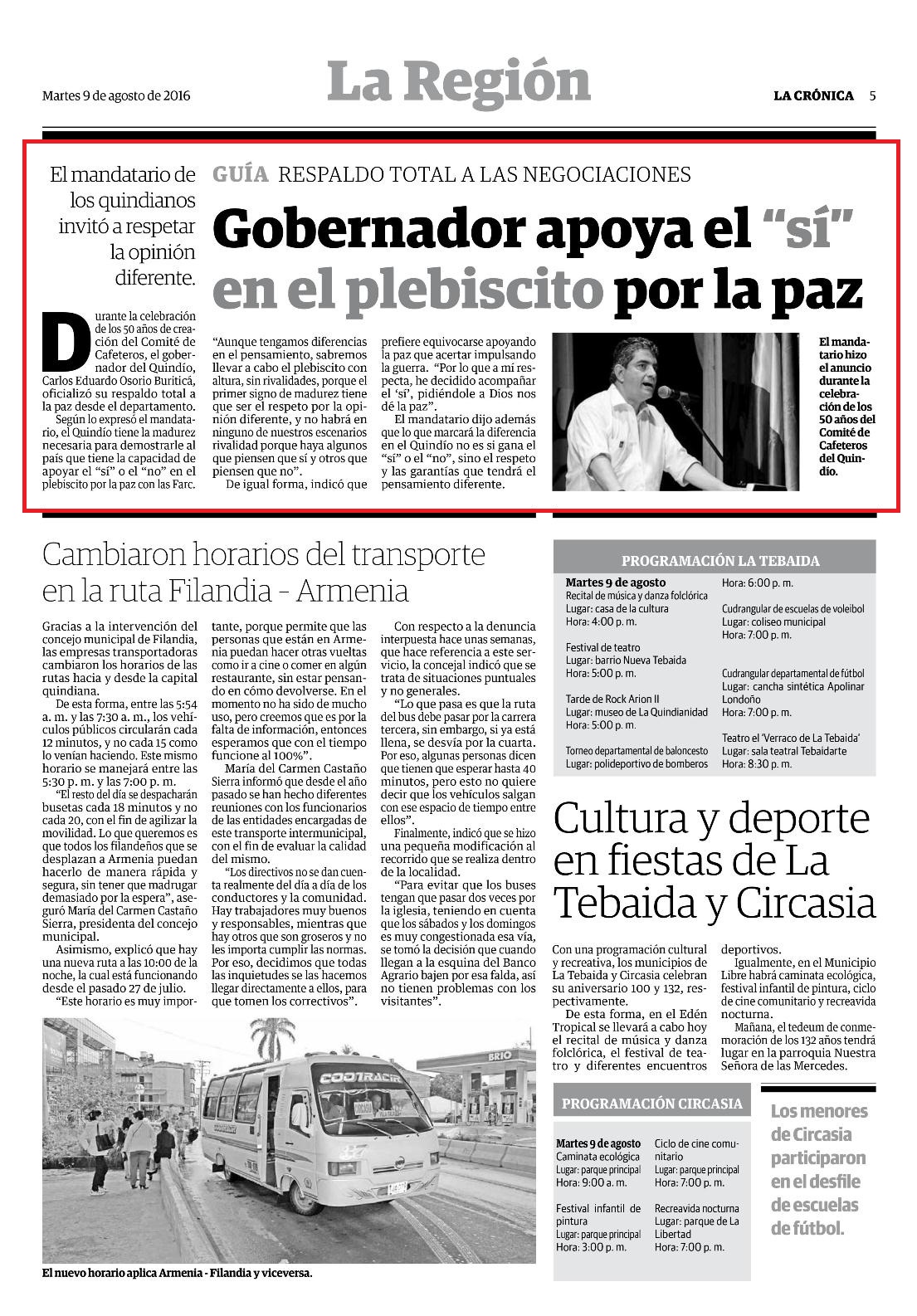 Martes 9 de agosto de 2016

La Región

LA CRÓNICA 5

El mandatario de los quindianos invitó a respetar la opinión diferente.

GUÍA RESPALDO TOTAL A LAS NEGOCIACIONES

Gobernador apoya el "sí" en el plebiscito por la paz

Durante la celebración de los 50 años de creación del Comité de Cafeteros, el gobernador del Quindío, Carlos Eduardo Osorio Buriticá, oficializó su respaldo total a la paz desde el departamento.

Según lo expresó el mandatario, el Quindío tiene la madurez necesaria para demostrarle al país que tiene la capacidad de apoyar el "sí" o el "no" en el plebiscito por la paz con las Farc.

"Aunque tengamos diferencias en el pensamiento, sabremos llevar a cabo el plebiscito con altura, sin rivalidades, porque el primer signo de madurez tiene que ser el respeto por la opinión diferente, y no habrá en ninguno de nuestros escenarios rivalidad porque haya algunos que piensen que sí y otros que piensen que no".

De igual forma, indicó que prefiere equivocarse apoyando la paz que acertar impulsando la guerra. "Por lo que a mí respecta, he decidido acompañar el 'sí', pidiéndole a Dios nos dé la paz".

El mandatario dijo además que lo que marcará la diferencia en el Quindío no es si gana el "sí" o el "no", sino el respeto y las garantías que tendrá el pensamiento diferente.

El mandatario hizo el anuncio durante la celebración de los 50 años del Comité de Cafeteros del Quindío.

Cambiaron horarios del transporte en la ruta Filandia - Armenia

Gracias a la intervención del concejo municipal de Filandia, las empresas transportadoras cambiaron los horarios de las rutas hacia y desde la capital quindiana.

De esta forma, entre las 5:54 a. m. y las 7:30 a. m., los vehículos públicos circularán cada 12 minutos, y no cada 15 como lo venían haciendo. Este mismo horario se manejará entre las 5:30 p. m. y las 7:00 p. m.

"El resto del día se despacharán busetas cada 18 minutos y no cada 20, con el fin de agilizar la movilidad. Lo que queremos es que todos los filandeños que se desplazan a Armenia puedan hacerlo de manera rápida y segura, sin tener que madrugar demasiado por la espera", aseguró María del Carmen Castaño Sierra, presidenta del concejo municipal.

Asimismo, explicó que hay una nueva ruta a las 10:00 de la noche, la cual está funcionando desde el pasado 27 de julio.

"Este horario es muy importante, porque permite que las personas que están en Armenia puedan hacer otras vueltas como ir a cine o comer en algún restaurante, sin estar pensando en cómo devolverse. En el momento no ha sido de mucho uso, pero creemos que es por la falta de información, entonces esperamos que con el tiempo funcione al 100%".

María del Carmen Castaño Sierra informó que desde el año pasado se han hecho diferentes reuniones con los funcionarios de las entidades encargadas de este transporte intermunicipal, con el fin de evaluar la calidad del mismo.

"Los directivos no se dan cuenta realmente del día a día de los conductores y la comunidad. Hay trabajadores muy buenos y responsables, mientras que hay otros que son groseros y no les importa cumplir las normas. Por eso, decidimos que todas las inquietudes se las hacemos llegar directamente a ellos, para que tomen los correctivos".

Con respecto a la denuncia interpuesta hace unas semanas, que hace referencia a este servicio, la concejal indicó que se trata de situaciones puntuales y no generales.

"Lo que pasa es que la ruta del bus debe pasar por la carrera tercera, sin embargo, si ya está llena, se desvía por la cuarta. Por eso, algunas personas dicen que tienen que esperar hasta 40 minutos, pero esto no quiere decir que los vehículos salgan con ese espacio de tiempo entre ellos".

Finalmente, indicó que se hizo una pequeña modificación al recorrido que se realiza dentro de la localidad.

"Para evitar que los buses tengan que pasar dos veces por la iglesia, teniendo en cuenta que los sábados y los domingos es muy congestionada esa vía, se tomó la decisión que cuando llegan a la esquina del Banco Agrario bajen por esa falda, así no tienen problemas con los visitantes".

COOTRACIR BRIO

El nuevo horario aplica Armenia - Filandia y viceversa.

PROGRAMACIÓN LA TEBAIDA

Martes 9 de agosto
Recital de música y danza folclórica
Lugar: casa de la cultura
Hora: 4:00 p. m.

Festival de teatro
Lugar: barrio Nueva Tebaida
Hora: 5:00 p. m.

Tarde de Rock Arion II
Lugar: museo de La Quindianidad
Hora: 5:00 p. m.

Torneo departamental de baloncesto
Lugar: polideportivo de bomberos
Hora: 6:00 p. m.

Cudrangular de escuelas de voleibol
Lugar: coliseo municipal
Hora: 7:00 p. m.

Cudrangular departamental de fútbol
Lugar: cancha sintética Apolinar Londoño
Hora: 7:00 p. m.

Teatro el 'Verraco de La Tebaida'
Lugar: sala teatral Tebaidarte
Hora: 8:30 p. m.

Cultura y deporte en fiestas de La Tebaida y Circasia

Con una programación cultural y recreativa, los municipios de La Tebaida y Circasia celebran su aniversario 100 y 132, respectivamente.

De esta forma, en el Edén Tropical se llevará a cabo hoy el recital de música y danza folclórica, el festival de teatro y diferentes encuentros deportivos.

Igualmente, en el Municipio Libre habrá caminata ecológica, festival infantil de pintura, ciclo de cine comunitario y recreavida nocturna.

Mañana, el tedeum de conmemoración de los 132 años tendrá lugar en la parroquia Nuestra Señora de las Mercedes.

PROGRAMACIÓN CIRCASIA

Martes 9 de agosto
Caminata ecológica
Lugar: parque principal
Hora: 9:00 a. m.

Festival infantil de pintura
Lugar: parque principal
Hora: 3:00 p. m.

Ciclo de cine comunitario
Lugar: parque principal
Hora: 7:00 p. m.

Recreavida nocturna
Lugar: parque de La Libertad
Hora: 7:00 p. m.

Los menores de Circasia participaron en el desfile de escuelas de fútbol.